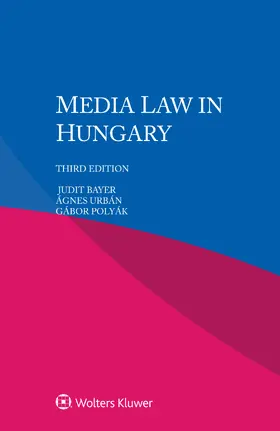 MEDIA LAW IN HUNGARY

THIRD EDITION

JUDIT BAYER
ÁGNES URBÁN
GÁBOR POLYÁK

Wolters Kluwer